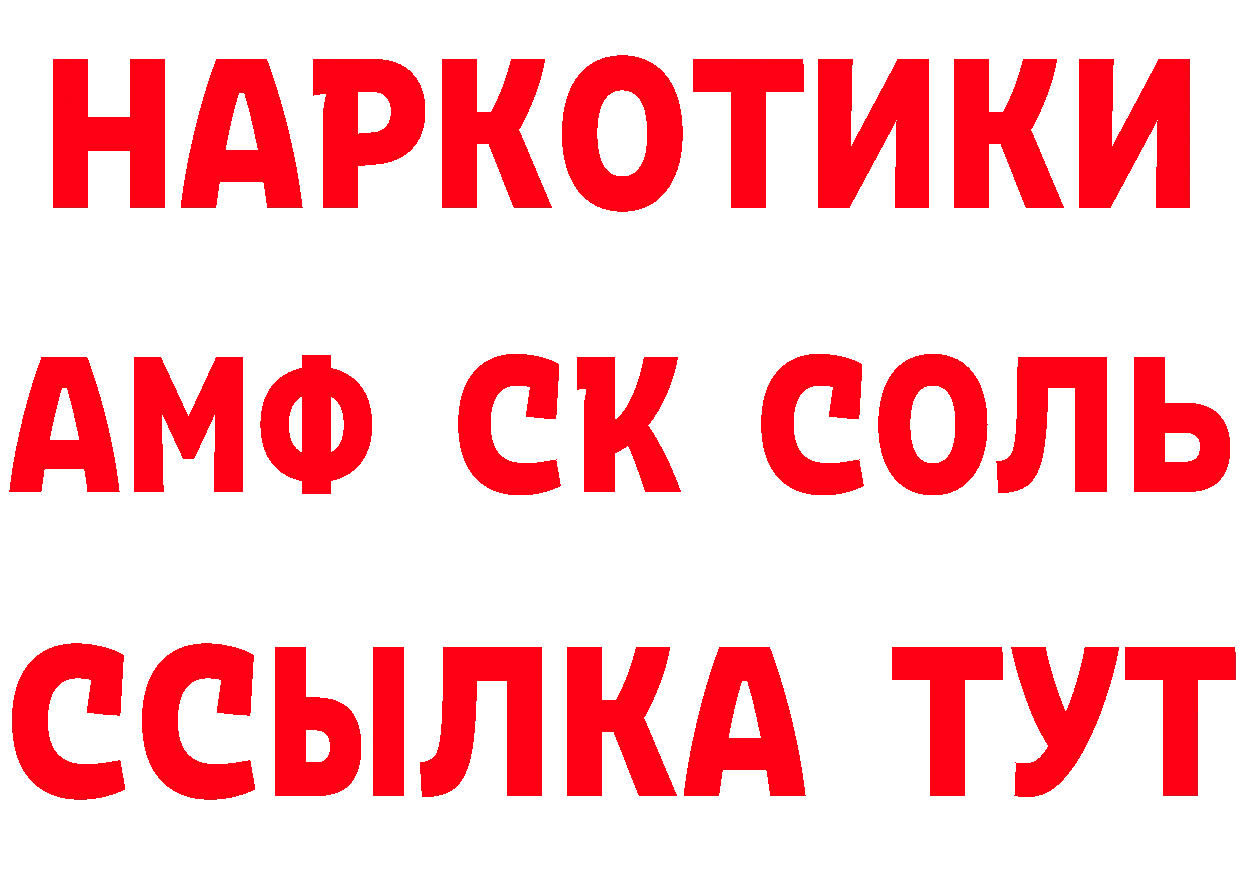 НАРКОТИКИ
АМФ СК СОЛЬ
ССЫЛКА ТУТ